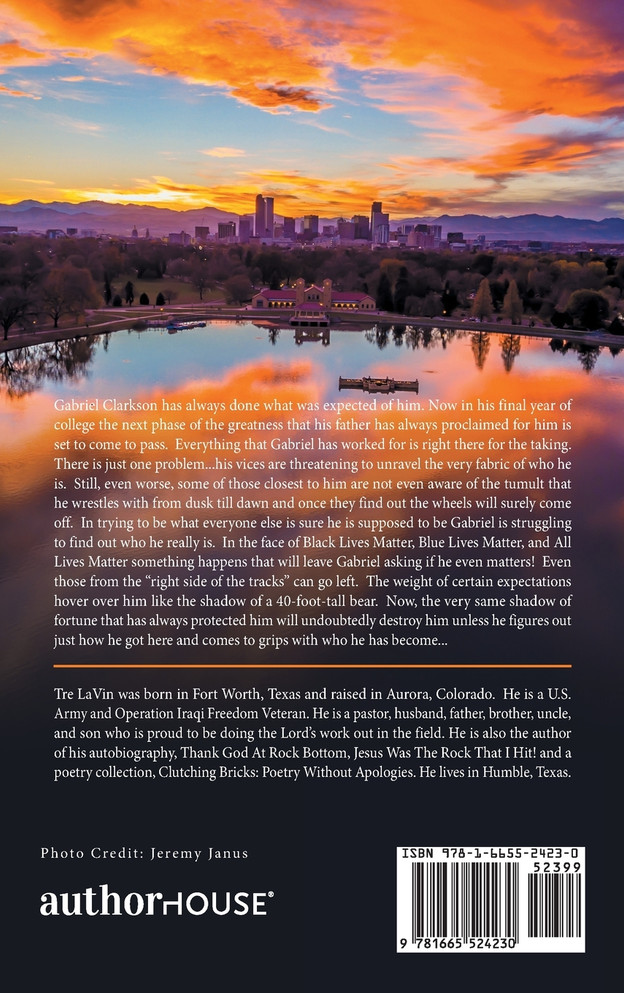 Gabriel Clarkson has always done what was expected of him. Now in his final year of college the next phase of the greatness that his father has always proclaimed for him is set to come to pass. Everything that Gabriel has worked for is right there for the taking. There is just one problem...his vices are threatening to unravel the very fabric of who he is. Still, even worse, some of those closest to him are not even aware of the tumult that he wrestles with from dusk till dawn and once they find out the wheels will surely come off. In trying to be what everyone else is sure he is supposed to be Gabriel is struggling to find out who he really is. In the face of Black Lives Matter, Blue Lives Matter, and All Lives Matter something happens that will leave Gabriel asking if he even matters! Even those from the "right side of the tracks" can go left. The weight of certain expectations hover over him like the shadow of a 40-foot-tall bear. Now, the very same shadow of fortune that has always protected him will undoubtedly destroy him unless he figures out just how he got here and comes to grips with who he has become...

Tre LaVin was born in Fort Worth, Texas and raised in Aurora, Colorado. He is a U.S. Army and Operation Iraqi Freedom Veteran. He is a pastor, husband, father, brother, uncle, and son who is proud to be doing the Lord's work out in the field. He is also the author of his autobiography, Thank God At Rock Bottom, Jesus Was The Rock That I Hit! and a poetry collection, Clutching Bricks: Poetry Without Apologies. He lives in Humble, Texas.

Photo Credit: Jeremy Janus

authorHOUSE®

ISBN 978-1-6655-2423-0

52399

9 781665 524230